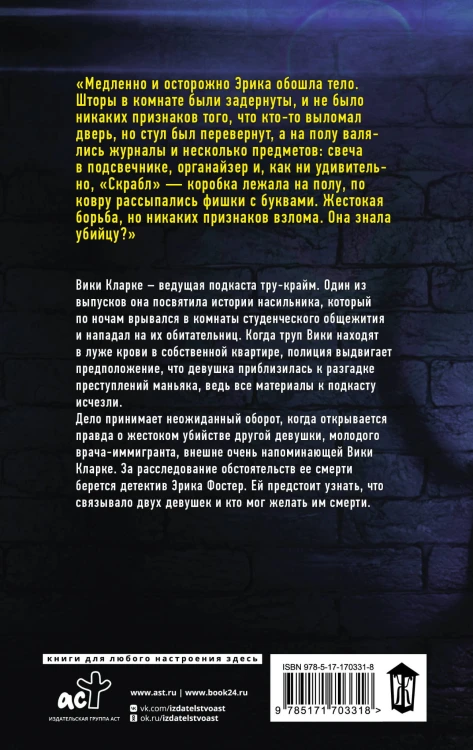 «Медленно и осторожно Эрика обошла тело. Шторы в комнате были задернуты, и не было никаких признаков того, что кто-то выломал дверь, но стул был перевернут, а на полу валялись журналы и несколько предметов: свеча в подсвечнике, органайзер и, как ни удивительно, «Скрабл» — коробка лежала на полу, по ковру рассыпались фишки с буквами. Жестокая борьба, но никаких признаков взлома. Она знала убийцу?»

Вики Кларке – ведущая подкаста тру-крайм. Один из выпусков она посвятила истории насильника, который по ночам врывался в комнаты студенческого общежития и нападал на их обитательниц. Когда труп Вики находят в луже крови в собственной квартире, полиция выдвигает предположение, что девушка приблизилась к разгадке преступлений маньяка, ведь все материалы к подкасту исчезли.
Дело принимает неожиданный оборот, когда открывается правда о жестоком убийстве другой девушки, молодого врача-иммигранта, внешне очень напоминающей Вики Кларке. За расследование обстоятельств ее смерти берется детектив Эрика Фостер. Ей предстоит узнать, что связывало двух девушек и кто мог желать им смерти.

книги для любого настроения здесь

аст
ИЗДАТЕЛЬСКАЯ ГРУППА АСТ

www.ast.ru | www.book24.ru
vk.com/izdatelstvoast
ok.ru/izdatelstvoast

ISBN 978-5-17-170331-8
9 785171 703318 >